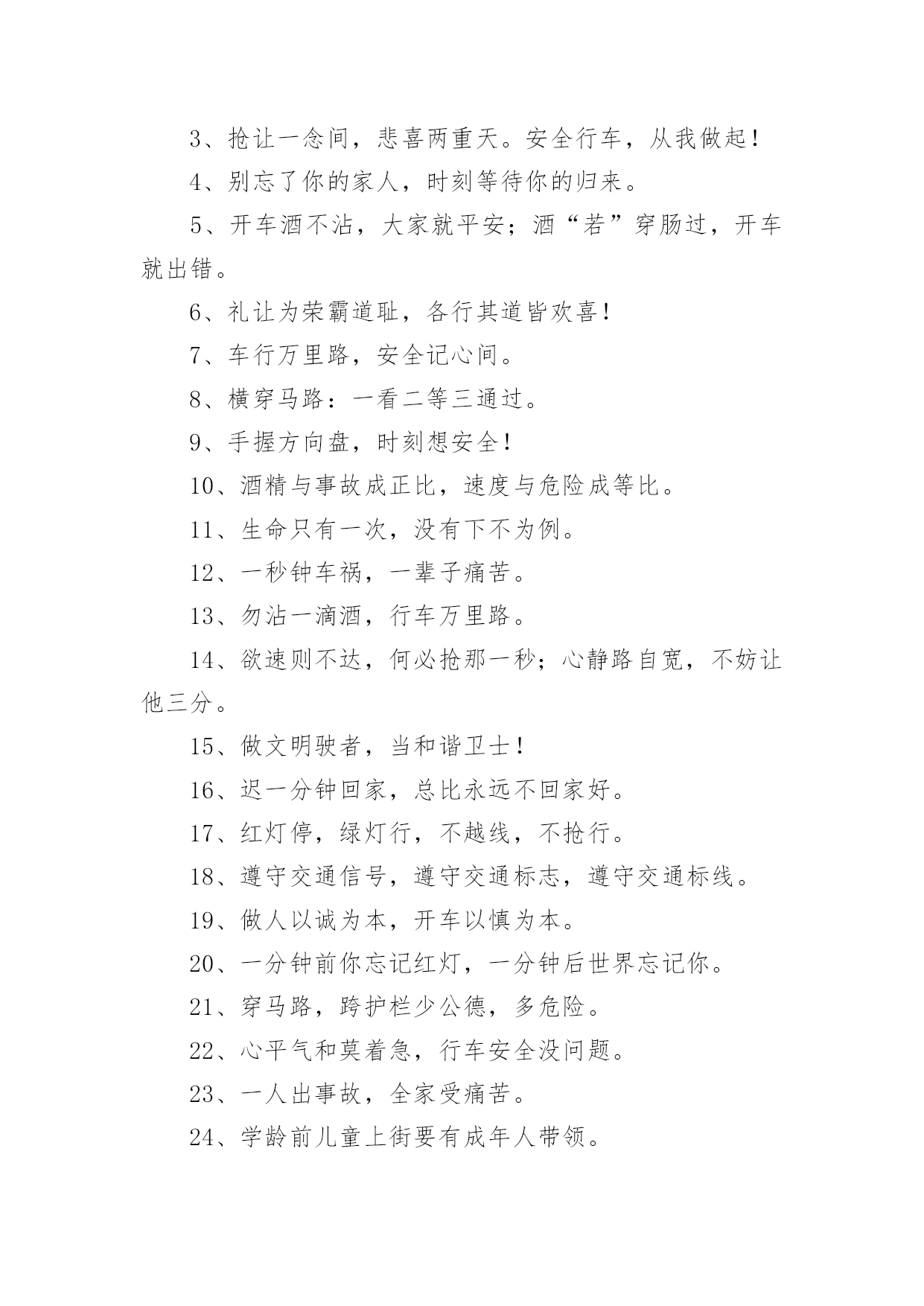 3、抢让一念间，悲喜两重天。安全行车，从我做起！

4、别忘了你的家人，时刻等待你的归来。

5、开车酒不沾，大家就平安；酒“若”穿肠过，开车就出错。

6、礼让为荣霸道耻，各行其道皆欢喜！

7、车行万里路，安全记心间。

8、横穿马路：一看二等三通过。

9、手握方向盘，时刻想安全！

10、酒精与事故成正比，速度与危险成等比。

11、生命只有一次，没有下不为例。

12、一秒钟车祸，一辈子痛苦。

13、勿沾一滴酒，行车万里路。

14、欲速则不达，何必抢那一秒；心静路自宽，不妨让他三分。

15、做文明驶者，当和谐卫士！

16、迟一分钟回家，总比永远不回家好。

17、红灯停，绿灯行，不越线，不抢行。

18、遵守交通信号，遵守交通标志，遵守交通标线。

19、做人以诚为本，开车以慎为本。

20、一分钟前你忘记红灯，一分钟后世界忘记你。

21、穿马路，跨护栏少公德，多危险。

22、心平气和莫着急，行车安全没问题。

23、一人出事故，全家受痛苦。

24、学龄前儿童上街要有成年人带领。